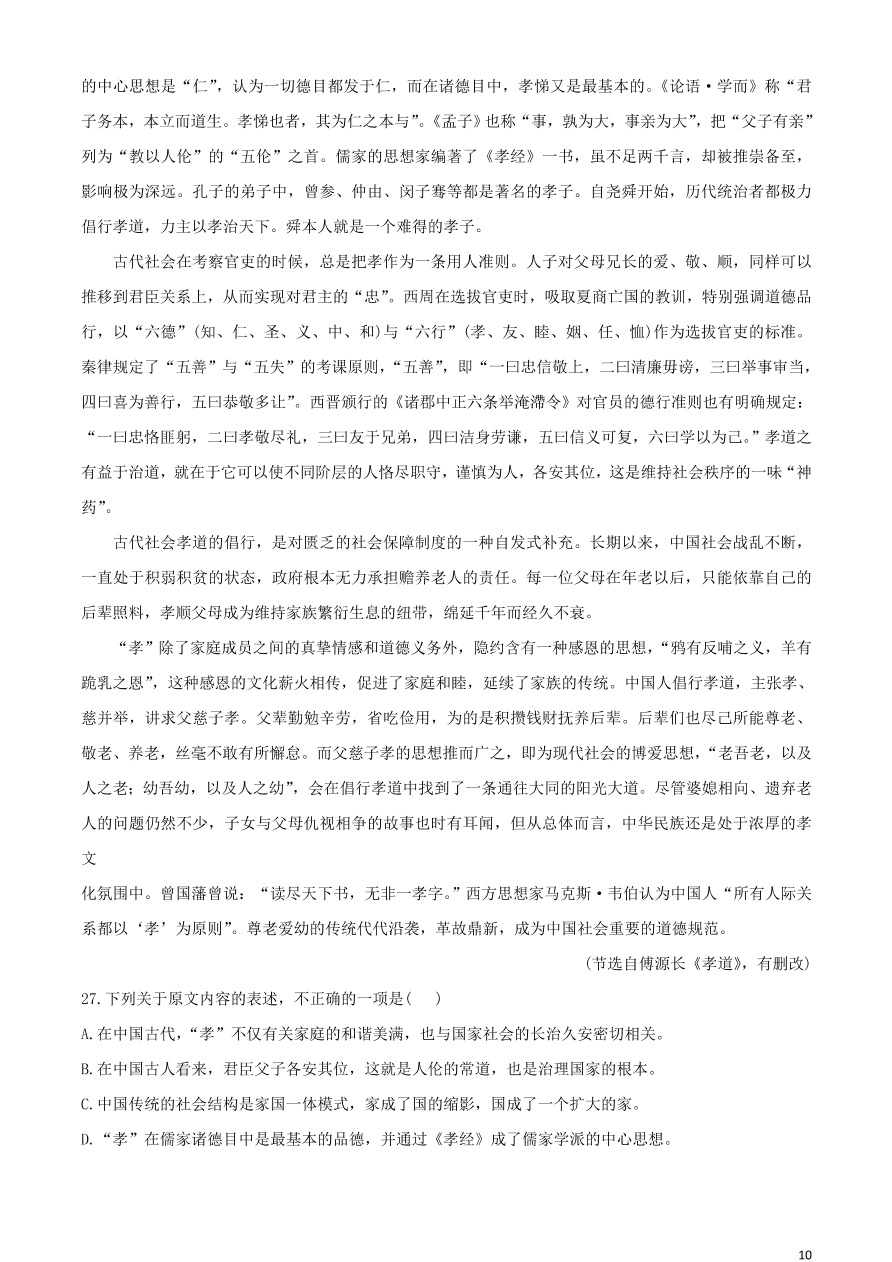 的中心思想是“仁”，认为一切德目都发于仁，而在诸德目中，孝悌又是最基本的。《论语·学而》称“君子务本，本立而道生。孝悌也者，其为仁之本与”。《孟子》也称“事，孰为大，事亲为大”，把“父子有亲”列为“教以人伦”的“五伦”之首。儒家的思想家编著了《孝经》一书，虽不足两千言，却被推崇备至，影响极为深远。孔子的弟子中，曾参、仲由、闵子骞等都是著名的孝子。自尧舜开始，历代统治者都极力倡行孝道，力主以孝治天下。舜本人就是一个难得的孝子。

古代社会在考察官吏的时候，总是把孝作为一条用人准则。人子对父母兄长的爱、敬、顺，同样可以推移到君臣关系上，从而实现对君主的“忠”。西周在选拔官吏时，吸取夏商亡国的教训，特别强调道德品行，以“六德”(知、仁、圣、义、中、和)与“六行”(孝、友、睦、姻、任、恤)作为选拔官吏的标准。秦律规定了“五善”与“五失”的考课原则，“五善”，即“一曰忠信敬上，二曰清廉毋谤，三曰举事审当，四曰喜为善行，五曰恭敬多让”。西晋颁行的《诸郡中正六条举淹滞令》对官员的德行准则也有明确规定：“一曰忠恪匪躬，二曰孝敬尽礼，三曰友于兄弟，四曰洁身劳谦，五曰信义可复，六曰学以为己。”孝道之有益于治道，就在于它可以使不同阶层的人恪尽职守，谨慎为人，各安其位，这是维持社会秩序的一味“神药”。

古代社会孝道的倡行，是对匮乏的社会保障制度的一种自发式补充。长期以来，中国社会战乱不断，一直处于积弱积贫的状态，政府根本无力承担赡养老人的责任。每一位父母在年老以后，只能依靠自己的后辈照料，孝顺父母成为维持家族繁衍生息的纽带，绵延千年而经久不衰。

“孝”除了家庭成员之间的真挚情感和道德义务外，隐约含有一种感恩的思想，“鸦有反哺之义，羊有跪乳之恩”，这种感恩的文化薪火相传，促进了家庭和睦，延续了家族的传统。中国人倡行孝道，主张孝、慈并举，讲求父慈子孝。父辈勤勉辛劳，省吃俭用，为的是积攒钱财抚养后辈。后辈们也尽己所能尊老、敬老、养老，丝毫不敢有所懈怠。而父慈子孝的思想推而广之，即为现代社会的博爱思想，“老吾老，以及人之老；幼吾幼，以及人之幼”，会在倡行孝道中找到了一条通往大同的阳光大道。尽管婆媳相向、遗弃老人的问题仍然不少，子女与父母仇视相争的故事也时有耳闻，但从总体而言，中华民族还是处于浓厚的孝文
化氛围中。曾国藩曾说：“读尽天下书，无非一孝字。”西方思想家马克斯·韦伯认为中国人“所有人际关系都以‘孝’为原则”。尊老爱幼的传统代代沿袭，革故鼎新，成为中国社会重要的道德规范。

(节选自傅源长《孝道》，有删改)

27.下列关于原文内容的表述，不正确的一项是(　)

A.在中国古代，“孝”不仅有关家庭的和谐美满，也与国家社会的长治久安密切相关。

B.在中国古人看来，君臣父子各安其位，这就是人伦的常道，也是治理国家的根本。

C.中国传统的社会结构是家国一体模式，家成了国的缩影，国成了一个扩大的家。

D.“孝”在儒家诸德目中是最基本的品德，并通过《孝经》成了儒家学派的中心思想。

10